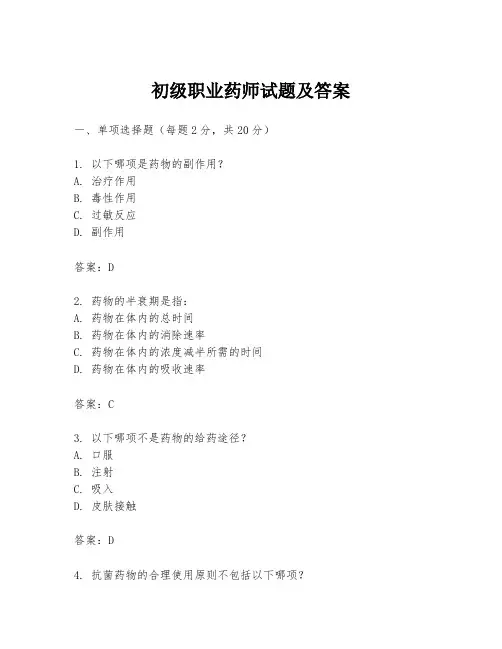 初级职业药师试题及答案

一、单项选择题（每题2分，共20分）

1. 以下哪项是药物的副作用？
A. 治疗作用
B. 毒性作用
C. 过敏反应
D. 副作用

答案：D

2. 药物的半衰期是指：
A. 药物在体内的总时间
B. 药物在体内的消除速率
C. 药物在体内的浓度减半所需的时间
D. 药物在体内的吸收速率

答案：C

3. 以下哪项不是药物的给药途径？
A. 口服
B. 注射
C. 吸入
D. 皮肤接触

答案：D

4. 抗菌药物的合理使用原则不包括以下哪项？